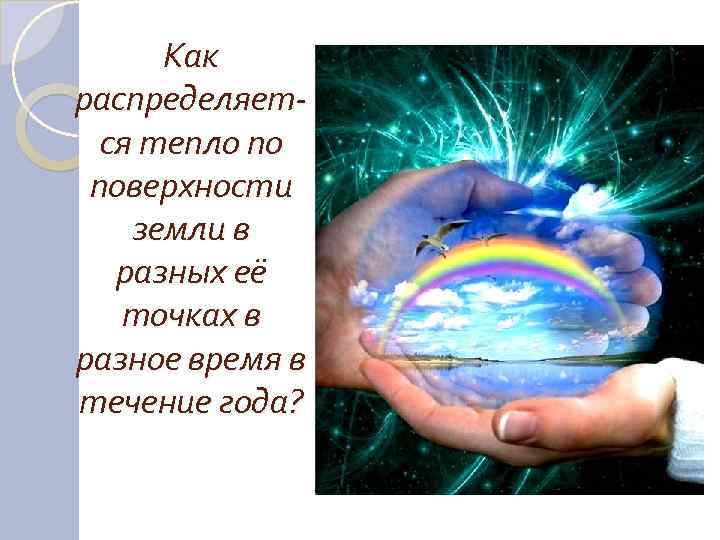 Как распределяется тепло по поверхности земли в разных её точках в разное время в течение года?